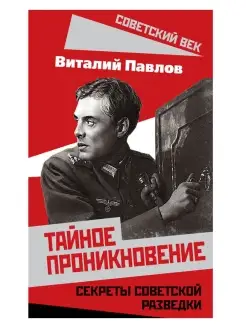 СОВЕТСКИЙ ВЕК

Виталий Павлов

ТАЙНОЕ ПРОНИКНОВЕНИЕ

СЕКРЕТЫ СОВЕТСКОЙ РАЗВЕДКИ